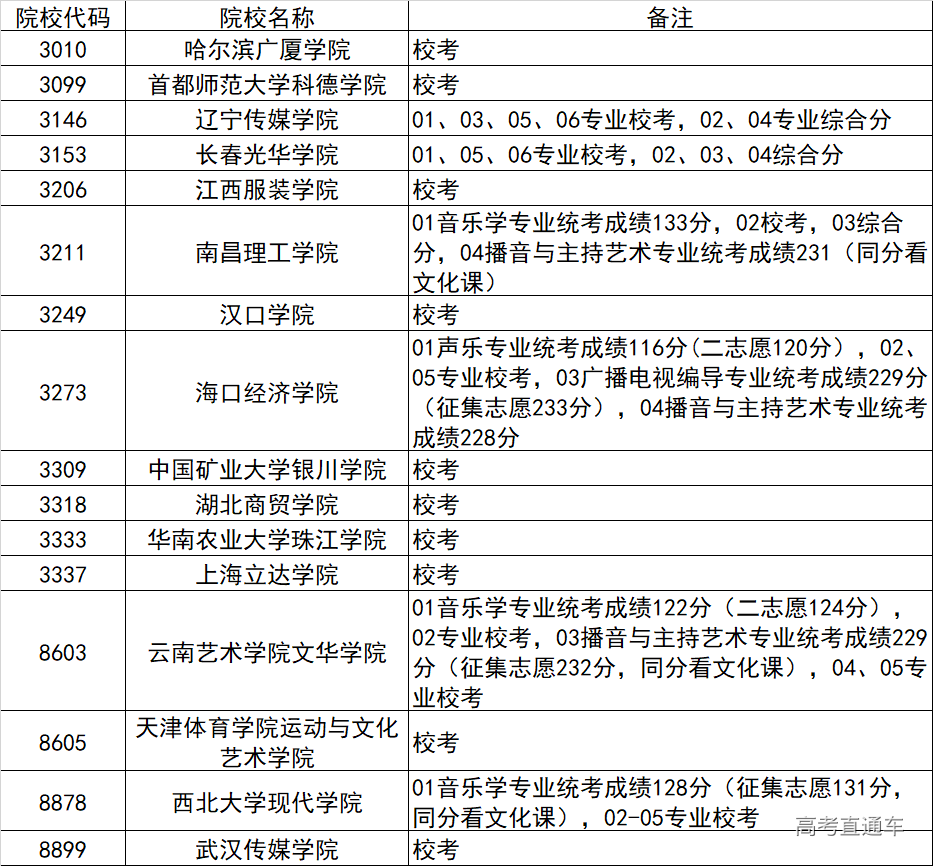 | 院校代码 | 院校名称 | 备注 |
|---|---|---|
| 3010 | 哈尔滨广厦学院 | 校考 |
| 3099 | 首都师范大学科德学院 | 校考 |
| 3146 | 辽宁传媒学院 | 01、03、05、06专业校考，02、04专业综合分 |
| 3153 | 长春光华学院 | 01、05、06专业校考，02、03、04综合分 |
| 3206 | 江西服装学院 | 校考 |
| 3211 | 南昌理工学院 | 01音乐学专业统考成绩133分，02校考，03综合分，04播音与主持艺术专业统考成绩231（同分看文化课） |
| 3249 | 汉口学院 | 校考 |
| 3273 | 海口经济学院 | 01声乐专业统考成绩116分(二志愿120分），02、05专业校考，03广播电视编导专业统考成绩229分（征集志愿233分），04播音与主持艺术专业统考成绩228分 |
| 3309 | 中国矿业大学银川学院 | 校考 |
| 3318 | 湖北商贸学院 | 校考 |
| 3333 | 华南农业大学珠江学院 | 校考 |
| 3337 | 上海立达学院 | 校考 |
| 8603 | 云南艺术学院文华学院 | 01音乐学专业统考成绩122分（二志愿124分），02专业校考，03播音与主持艺术专业统考成绩229分（征集志愿232分，同分看文化课），04、05专业校考 |
| 8605 | 天津体育学院运动与文化艺术学院 | 校考 |
| 8878 | 西北大学现代学院 | 01音乐学专业统考成绩128分（征集志愿131分，同分看文化课），02-05专业校考 |
| 8899 | 武汉传媒学院 | 校考 |

高考直通车